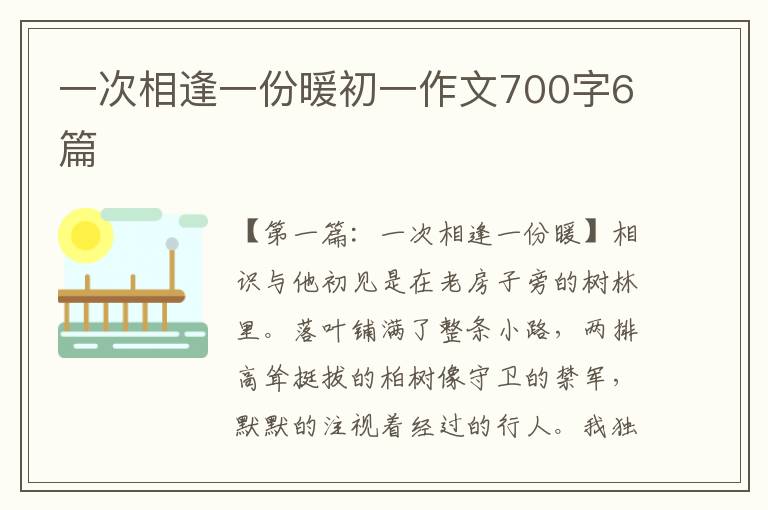 一次相逢一份暖初一作文700字6篇

【第一篇：一次相逢一份暖】相识与他初见是在老房子旁的树林里。落叶铺满了整条小路，两排高耸挺拔的柏树像守卫的禁军，默默的注视着经过的行人。我独